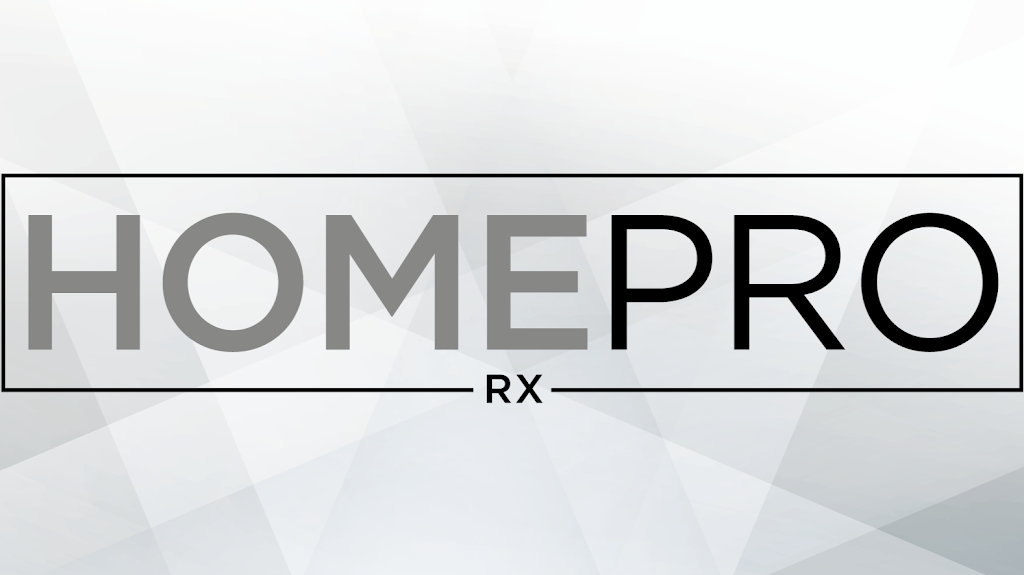 HOMEPRO
RX